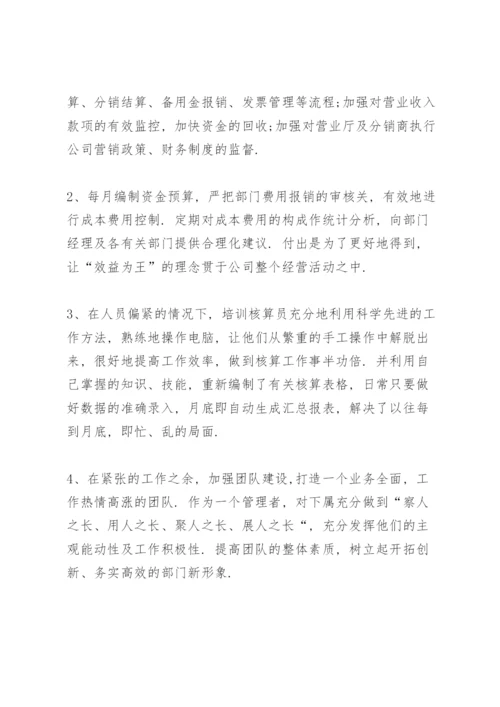 算、分销结算、备用金报销、发票管理等流程;加强对营业收入款项的有效监控，加快资金的回收;加强对营业厅及分销商执行公司营销政策、财务制度的监督.

2、每月编制资金预算，严把部门费用报销的审核关，有效地进行成本费用控制. 定期对成本费用的构成作统计分析，向部门经理及各有关部门提供合理化建议. 付出是为了更好地得到，让“效益为王”的理念贯于公司整个经营活动之中.

3、在人员偏紧的情况下，培训核算员充分地利用科学先进的工作方法，熟练地操作电脑，让他们从繁重的手工操作中解脱出来，很好地提高工作效率，做到核算工作事半功倍. 并利用自己掌握的知识、技能，重新编制了有关核算表格，日常只要做好数据的准确录入，月底即自动生成汇总报表，解决了以往每到月底，即忙、乱的局面.

4、在紧张的工作之余，加强团队建设,打造一个业务全面，工作热情高涨的团队. 作为一个管理者，对下属充分做到“察人之长、用人之长、聚人之长、展人之长“，充分发挥他们的主观能动性及工作积极性. 提高团队的整体素质，树立起开拓创新、务实高效的部门新形象.